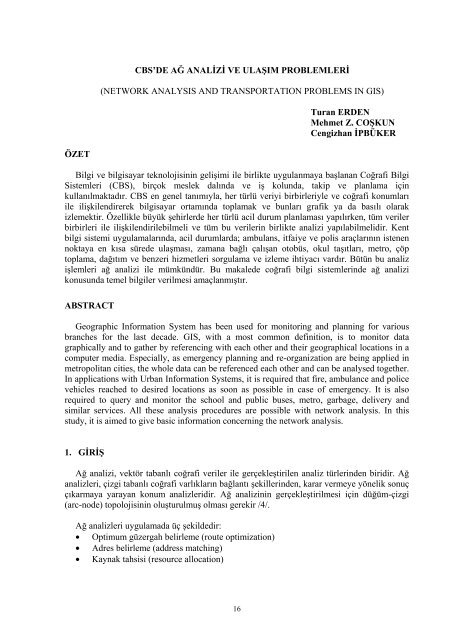 CBS'DE AĞ ANALİZİ VE ULAŞIM PROBLEMLERİ

(NETWORK ANALYSIS AND TRANSPORTATION PROBLEMS IN GIS)

Turan ERDEN
Mehmet Z. COŞKUN
Cengizhan İPBÜKER

ÖZET

Bilgi ve bilgisayar teknolojisinin gelişimi ile birlikte uygulanmaya başlanan Coğrafi Bilgi Sistemleri (CBS), birçok meslek dalında ve iş kolunda, takip ve planlama için kullanılmaktadır. CBS en genel tanımıyla, her türlü veriyi birbirleriyle ve coğrafi konumları ile ilişkilendirerek bilgisayar ortamında toplamak ve bunları grafik ya da basılı olarak izlemektir. Özellikle büyük şehirlerde her türlü acil durum planlaması yapılırken, tüm veriler birbirleri ile ilişkilendirilebilmeli ve tüm bu verilerin birlikte analizi yapılabilmelidir. Kent bilgi sistemi uygulamalarında, acil durumlarda; ambulans, itfaiye ve polis araçlarının istenen noktaya en kısa sürede ulaşması, zamana bağlı çalışan otobüs, okul taşıtları, metro, çöp toplama, dağıtım ve benzeri hizmetleri sorgulama ve izleme ihtiyacı vardır. Bütün bu analiz işlemleri ağ analizi ile mümkündür. Bu makalede coğrafi bilgi sistemlerinde ağ analizi konusunda temel bilgiler verilmesi amaçlanmıştır.

ABSTRACT

Geographic Information System has been used for monitoring and planning for various branches for the last decade. GIS, with a most common definition, is to monitor data graphically and to gather by referencing with each other and their geographical locations in a computer media. Especially, as emergency planning and re-organization are being applied in metropolitan cities, the whole data can be referenced each other and can be analysed together. In applications with Urban Information Systems, it is required that fire, ambulance and police vehicles reached to desired locations as soon as possible in case of emergency. It is also required to query and monitor the school and public buses, metro, garbage, delivery and similar services. All these analysis procedures are possible with network analysis. In this study, it is aimed to give basic information concerning the network analysis.

1. GİRİŞ

Ağ analizi, vektör tabanlı coğrafi veriler ile gerçekleştirilen analiz türlerinden biridir. Ağ analizleri, çizgi tabanlı coğrafi varlıkların bağlantı şekillerinden, karar vermeye yönelik sonuç çıkarmaya yarayan konum analizleridir. Ağ analizinin gerçekleştirilmesi için düğüm-çizgi (arc-node) topolojisinin oluşturulmuş olması gerekir /4/.

Ağ analizleri uygulamada üç şekildedir:
• Optimum güzergah belirleme (route optimization)
• Adres belirleme (address matching)
• Kaynak tahsisi (resource allocation)

16